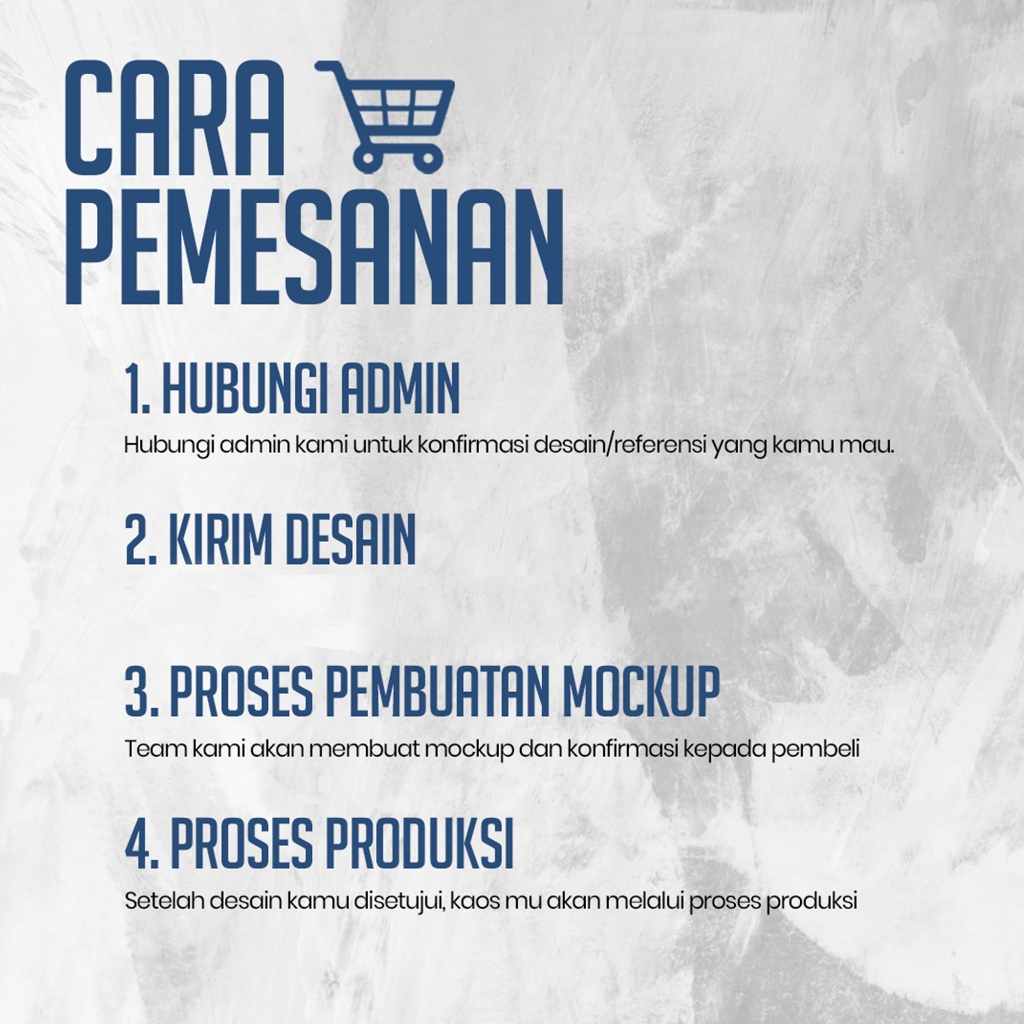 CARA PEMESANAN

1. HUBUNGI ADMIN

Hubungi admin kami untuk konfirmasi desain/referensi yang kamu mau.

2. KIRIM DESAIN

3. PROSES PEMBUATAN MOCKUP

Team kami akan membuat mockup dan konfirmasi kepada pembeli

4. PROSES PRODUKSI

Setelah desain kamu disetujui, kaos mu akan melalui proses produksi